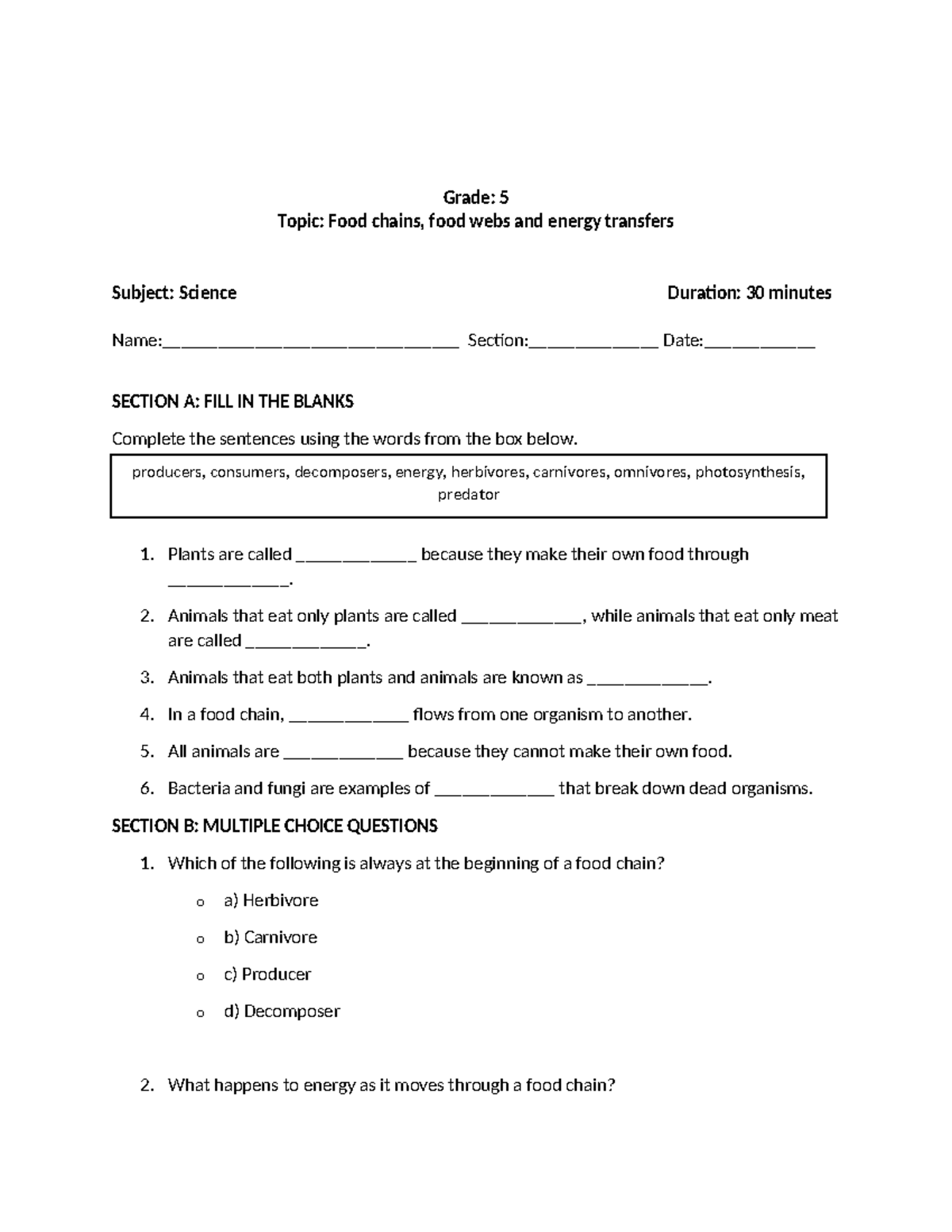 Grade: 5
Topic: Food chains, food webs and energy transfers

Subject: Science Duration: 30 minutes

Name:____ Section:____ Date:____

SECTION A: FILL IN THE BLANKS

Complete the sentences using the words from the box below.

producers, consumers, decomposers, energy, herbivores, carnivores, omnivores, photosynthesis, predator

1. Plants are called ____ because they make their own food through ____.

2. Animals that eat only plants are called ____, while animals that eat only meat are called ____.

3. Animals that eat both plants and animals are known as ____.

4. In a food chain, ____ flows from one organism to another.

5. All animals are ____ because they cannot make their own food.

6. Bacteria and fungi are examples of ____ that break down dead organisms.

SECTION B: MULTIPLE CHOICE QUESTIONS

1. Which of the following is always at the beginning of a food chain?

o a) Herbivore

o b) Carnivore

o c) Producer

o d) Decomposer

2. What happens to energy as it moves through a food chain?